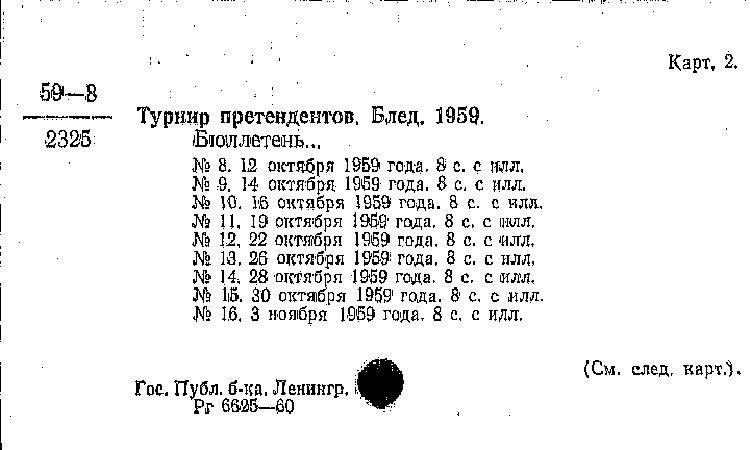 Карт. 2.

59—8
2325

Турнир претендентов. Блед. 1959.
Бюллетень...
№ 8. 12 октября 1959 года. 8 с. с илл.
№ 9. 14 октября 1959 года. 8 с. с илл.
№ 10. 16 октября 1959 года. 8 с. с илл.
№ 11. 19 октября 1959 года. 8 с. с илл.
№ 12. 22 октября 1959 года. 8 с. с илл.
№ 13. 26 октября 1959 года. 8 с. с илл.
№ 14. 28 октября 1959 года. 8 с. с илл.
№ 15. 30 октября 1959 года. 8 с. с илл.
№ 16. 3 ноября 1959 года. 8 с. с илл.

(См. след. карт.).

Гос. Публ. б-ка. Ленингр.
Рг 6625—60